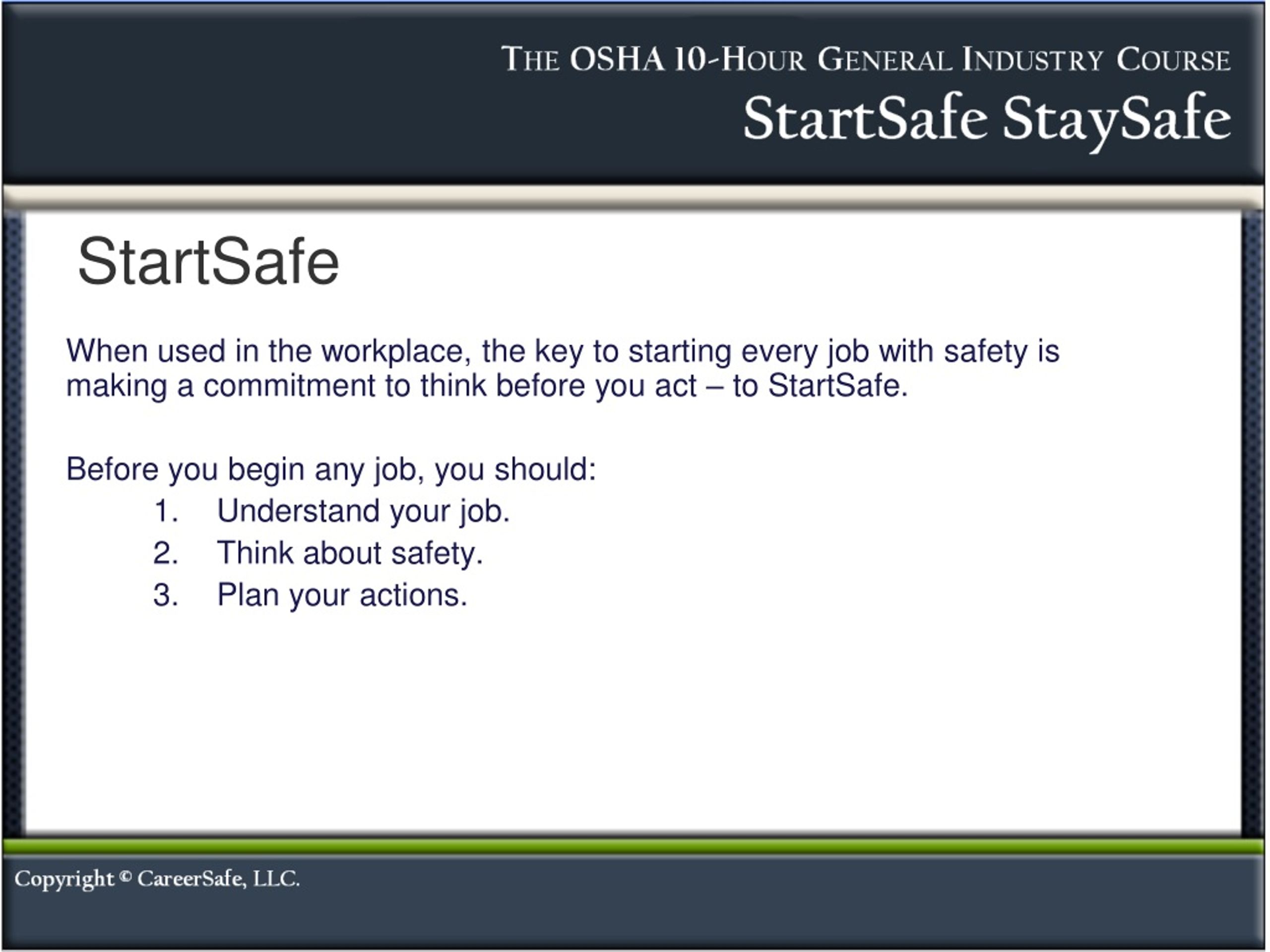 THE OSHA 10-HOUR GENERAL INDUSTRY COURSE
StartSafe StaySafe

StartSafe

When used in the workplace, the key to starting every job with safety is making a commitment to think before you act – to StartSafe.

Before you begin any job, you should:
1. Understand your job.
2. Think about safety.
3. Plan your actions.

Copyright © CareerSafe, LLC.